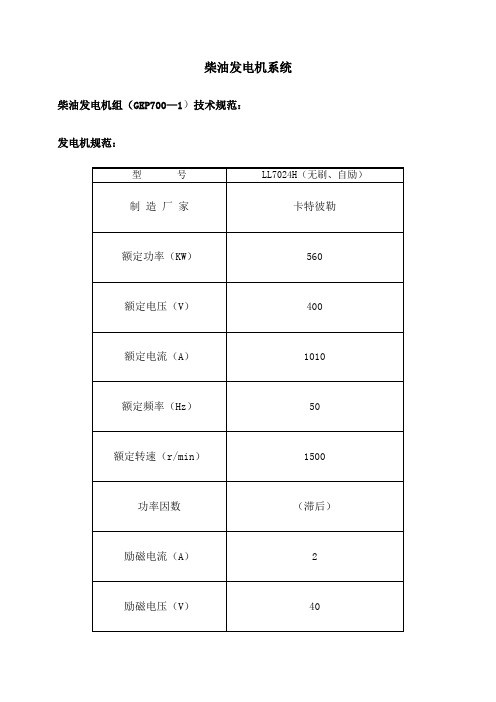 柴油发电机系统

柴油发电机组（GEP700—1）技术规范：

发电机规范：

| 型　　号 | LL7024H（无刷、自励） |
|---|---|
| 制 造 厂 家 | 卡特彼勒 |
| 额定功率（KW） | 560 |
| 额定电压（V） | 400 |
| 额定电流（A） | 1010 |
| 额定频率（Hz） | 50 |
| 额定转速（r/min） | 1500 |
| 功率因数 | （滞后） |
| 励磁电流（A） | 2 |
| 励磁电压（V） | 40 |